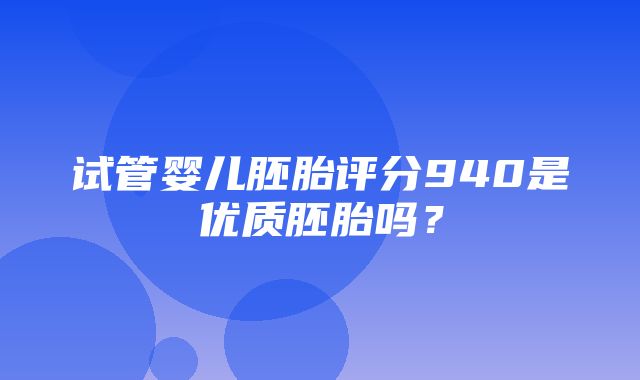 试管婴儿胚胎评分940是优质胚胎吗？